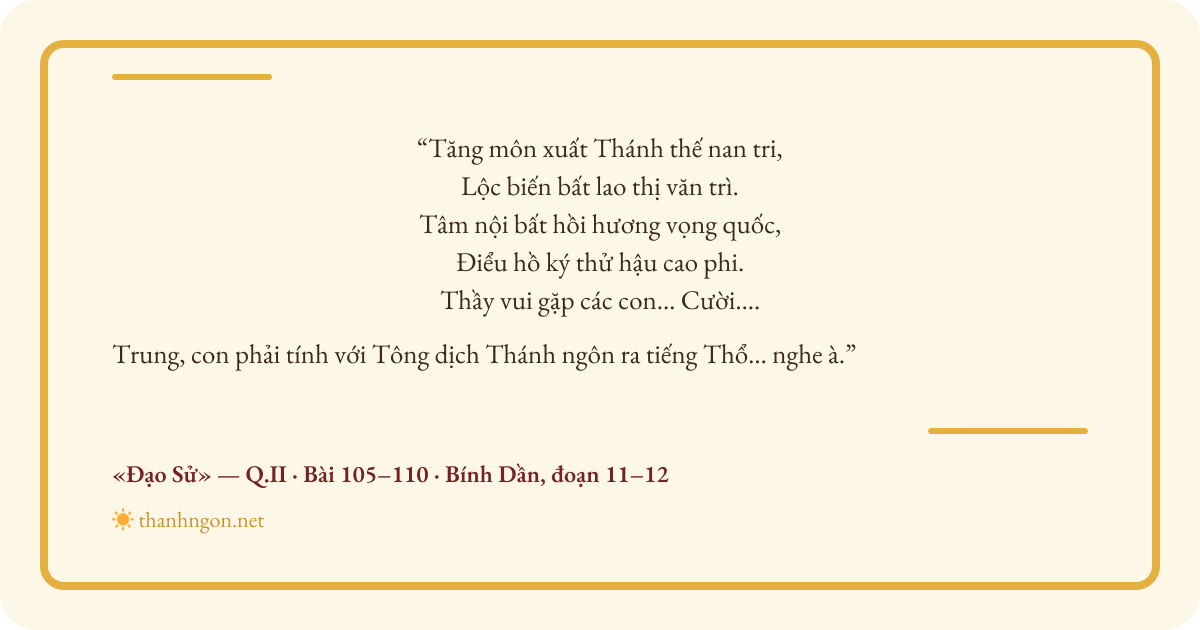 "Tăng môn xuất Thánh thế nan tri,
Lộc biến bất lao thị văn trì.
Tâm nội bất hồi hương vọng quốc,
Điểu hồ ký thử hậu cao phi.
Thầy vui gặp các con... Cười....

Trung, con phải tính với Tông dịch Thánh ngôn ra tiếng Thổ... nghe à."

«Đạo Sử» — Q.II · Bài 105–110 · Bính Dần, đoạn 11–12

thanhngon.net